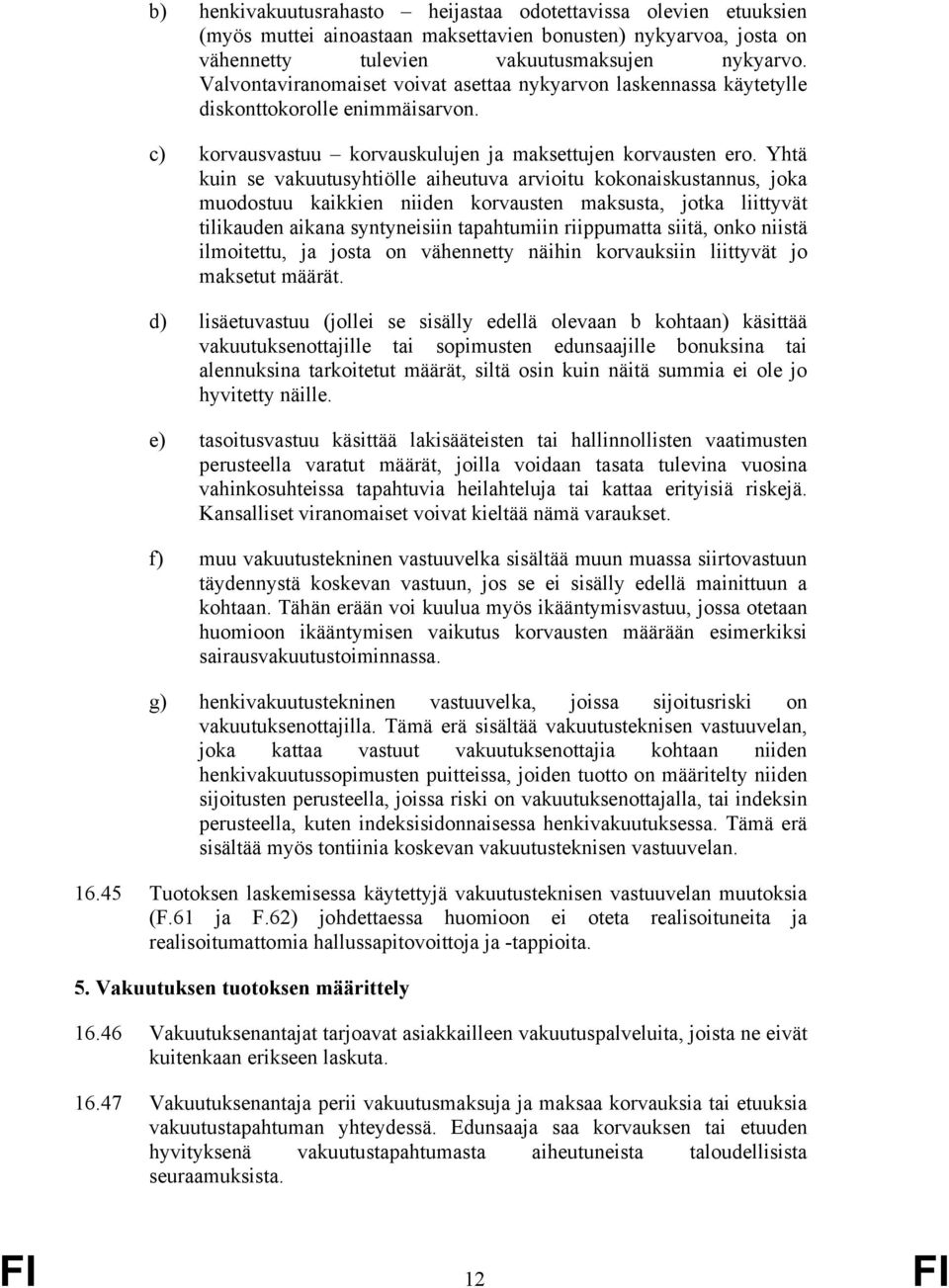 b) henkivakuutusrahasto – heijastaa odotettavissa olevien etuuksien (myös muttei ainoastaan maksettavien bonusten) nykyarvoa, josta on vähennetty tulevien vakuutusmaksujen nykyarvo. Valvontaviranomaiset voivat asettaa nykyarvon laskennassa käytetylle diskonttokorolle enimmäisarvon.

c) korvausvastuu – korvauskulujen ja maksettujen korvausten ero. Yhtä kuin se vakuutusyhtiölle aiheutuva arvioitu kokonaiskustannus, joka muodostuu kaikkien niiden korvausten maksusta, jotka liittyvät tilikauden aikana syntyneisiin tapahtumiin riippumatta siitä, onko niistä ilmoitettu, ja josta on vähennetty näihin korvauksiin liittyvät jo maksetut määrät.

d) lisäetuvastuu (jollei se sisälly edellä olevaan b kohtaan) käsittää vakuutuksenottajille tai sopimusten edunsaajille bonuksina tai alennuksina tarkoitetut määrät, siltä osin kuin näitä summia ei ole jo hyvitetty näille.

e) tasoitusvastuu käsittää lakisääteisten tai hallinnollisten vaatimusten perusteella varatut määrät, joilla voidaan tasata tulevina vuosina vahinkosuhteissa tapahtuvia heilahteluja tai kattaa erityisiä riskejä. Kansalliset viranomaiset voivat kieltää nämä varaukset.

f) muu vakuutustekninen vastuuvelka sisältää muun muassa siirtovastuun täydennystä koskevan vastuun, jos se ei sisälly edellä mainittuun a kohtaan. Tähän erään voi kuulua myös ikääntymisvastuu, jossa otetaan huomioon ikääntymisen vaikutus korvausten määrään esimerkiksi sairausvakuutustoiminnassa.

g) henkivakuutustekninen vastuuvelka, joissa sijoitusriski on vakuutuksenottajilla. Tämä erä sisältää vakuutusteknisen vastuuvelan, joka kattaa vastuut vakuutuksenottajia kohtaan niiden henkivakuutussopimusten puitteissa, joiden tuotto on määritelty niiden sijoitusten perusteella, joissa riski on vakuutuksenottajalla, tai indeksin perusteella, kuten indeksisidonnaisessa henkivakuutuksessa. Tämä erä sisältää myös tontiinia koskevan vakuutusteknisen vastuuvelan.

16.45 Tuotoksen laskemisessa käytettyjä vakuutusteknisen vastuuvelan muutoksia (F.61 ja F.62) johdettaessa huomioon ei oteta realisoituneita ja realisoitumattomia hallussapitovoittoja ja -tappioita.

5. Vakuutuksen tuotoksen määrittely

16.46 Vakuutuksenantajat tarjoavat asiakkailleen vakuutuspalveluita, joista ne eivät kuitenkaan erikseen laskuta.

16.47 Vakuutuksenantaja perii vakuutusmaksuja ja maksaa korvauksia tai etuuksia vakuutustapahtuman yhteydessä. Edunsaaja saa korvauksen tai etuuden hyvityksenä vakuutustapahtumasta aiheutuneista taloudellisista seuraamuksista.

FI 12 FI